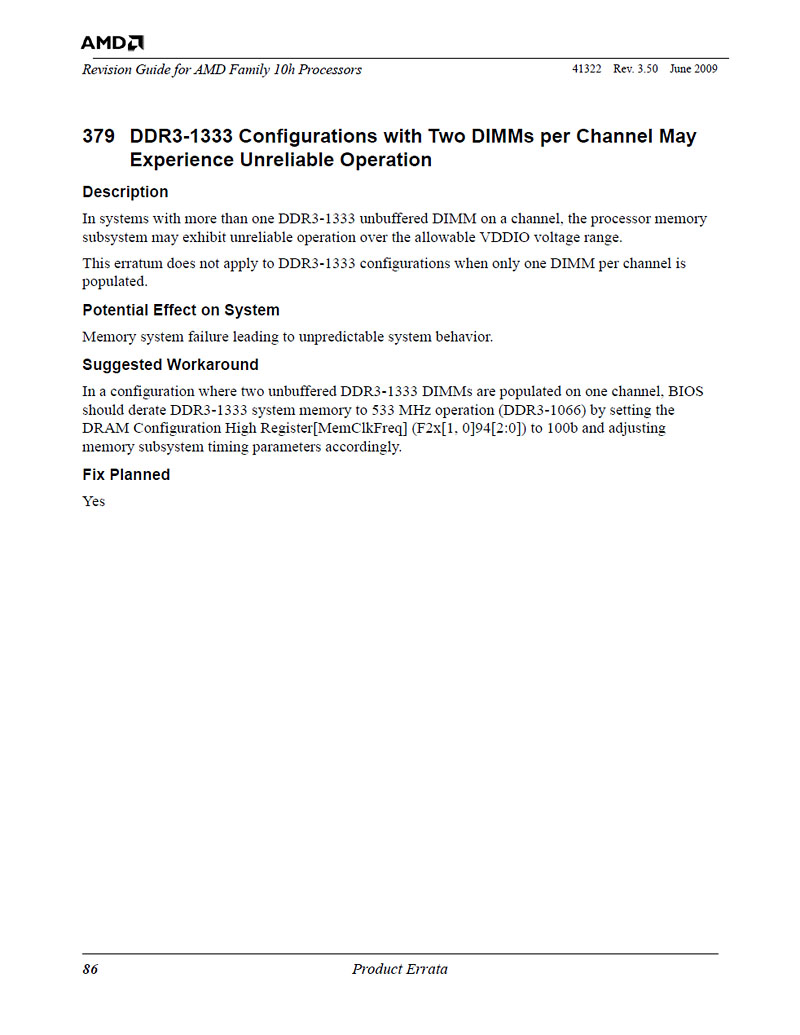 AMD

Revision Guide for AMD Family 10h Processors 41322 Rev. 3.50 June 2009

379 DDR3-1333 Configurations with Two DIMMs per Channel May Experience Unreliable Operation

Description

In systems with more than one DDR3-1333 unbuffered DIMM on a channel, the processor memory subsystem may exhibit unreliable operation over the allowable VDDIO voltage range.

This erratum does not apply to DDR3-1333 configurations when only one DIMM per channel is populated.

Potential Effect on System

Memory system failure leading to unpredictable system behavior.

Suggested Workaround

In a configuration where two unbuffered DDR3-1333 DIMMs are populated on one channel, BIOS should derate DDR3-1333 system memory to 533 MHz operation (DDR3-1066) by setting the DRAM Configuration High Register[MemClkFreq] (F2x[1, 0]94[2:0]) to 100b and adjusting memory subsystem timing parameters accordingly.

Fix Planned

Yes

86 Product Errata